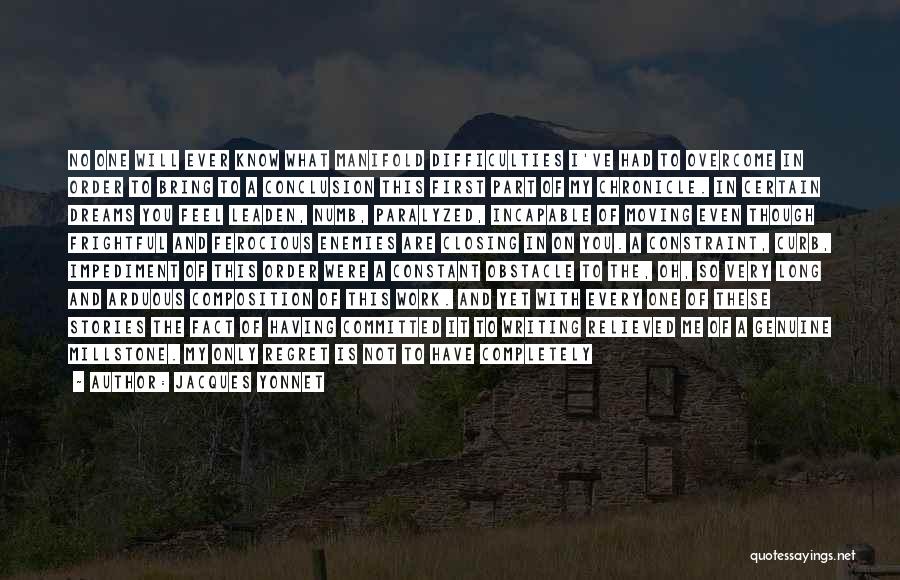 NO ONE WILL EVER KNOW WHAT MANIFOLD DIFFICULTIES I'VE HAD TO OVERCOME IN ORDER TO BRING TO A CONCLUSION THIS FIRST PART OF MY CHRONICLE. IN CERTAIN DREAMS YOU FEEL LEADEN, NUMB, PARALYZED, INCAPABLE OF MOVING EVEN THOUGH FRIGHTFUL AND FEROCIOUS ENEMIES ARE CLOSING IN ON YOU. A CONSTRAINT, CURB, IMPEDIMENT OF THIS ORDER WERE A CONSTANT OBSTACLE TO THE, OH, SO VERY LONG AND ARDUOUS COMPOSITION OF THIS WORK. AND YET WITH EVERY ONE OF THESE STORIES THE FACT OF HAVING COMMITTED IT TO WRITING RELIEVED ME OF A GENUINE MILLSTONE. MY ONLY REGRET IS NOT TO HAVE COMPLETELY

— AUTHOR: JACQUES YONNET

quotessayings.net